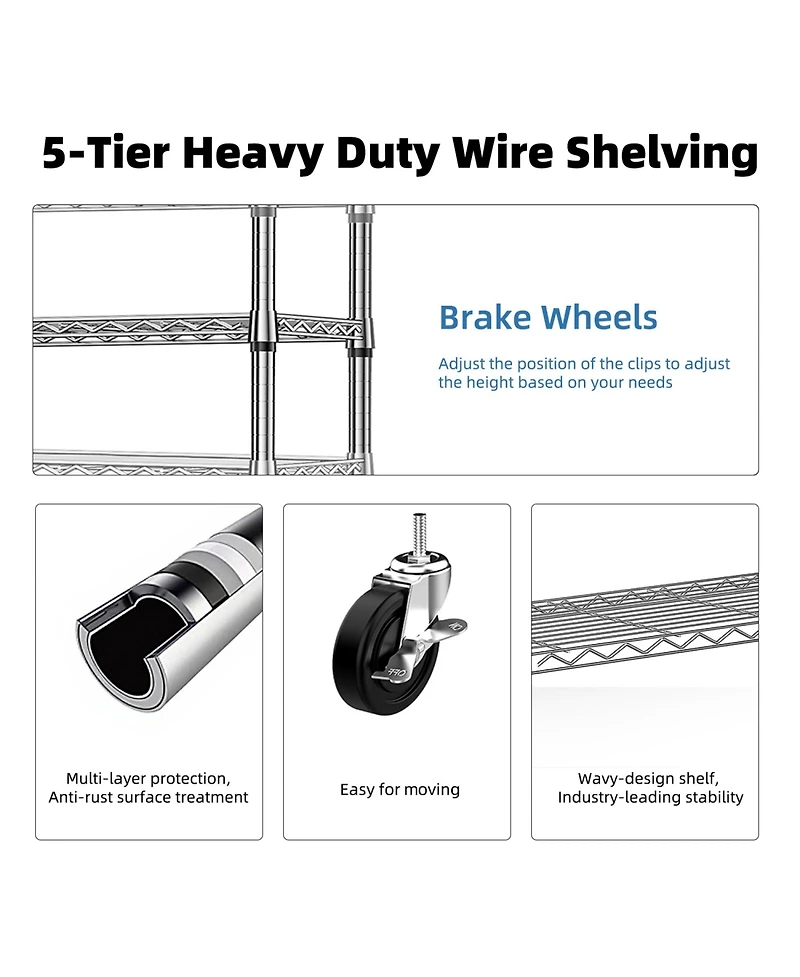 5-Tier Heavy Duty Wire Shelving

Brake Wheels

Adjust the position of the clips to adjust the height based on your needs

Multi-layer protection, Anti-rust surface treatment

OFF

Easy for moving

Wavy-design shelf, Industry-leading stability